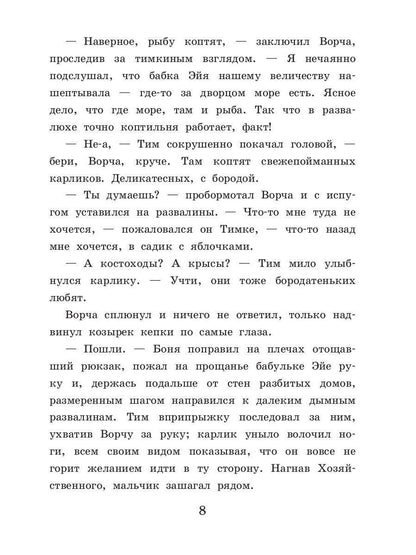 — Наверное, рыбу коптят, — заключил Ворча, проследив за тимкиным взглядом. — Я нечаянно подслушал, что бабка Эйя нашему величеству нашептывала — где-то за дворцом море есть. Ясное дело, что где море, там и рыба. Так что в развалюхе точно коптильня работает, факт!

— Не-а, — Тим сокрушенно покачал головой, — бери, Ворча, круче. Там коптят свежепойманных карликов. Деликатесных, с бородой.

— Ты думаешь? — пробормотал Ворча и с испугом уставился на развалины. — Что-то мне туда не хочется, — пожаловался он Тимке, — что-то назад мне хочется, в садик с яблочками.

— А костоходы? А крысы? — Тим мило улыбнулся карлику. — Учти, они тоже бородатеньких любят.

Ворча сплюнул и ничего не ответил, только надвинул козырек кепки по самые глаза.

— Пошли. — Боня поправил на плечах отощавший рюкзак, пожал на прощанье бабульке Эйе руку и, держась подальше от стен разбитых домов, размеренным шагом направился к далеким дымным развалинам. Тим вприпрыжку последовал за ним, ухватив Ворчу за руку; карлик уныло волочил ноги, всем своим видом показывая, что он вовсе не горит желанием идти в ту сторону. Нагнав Хозяйственного, мальчик зашагал рядом.

8